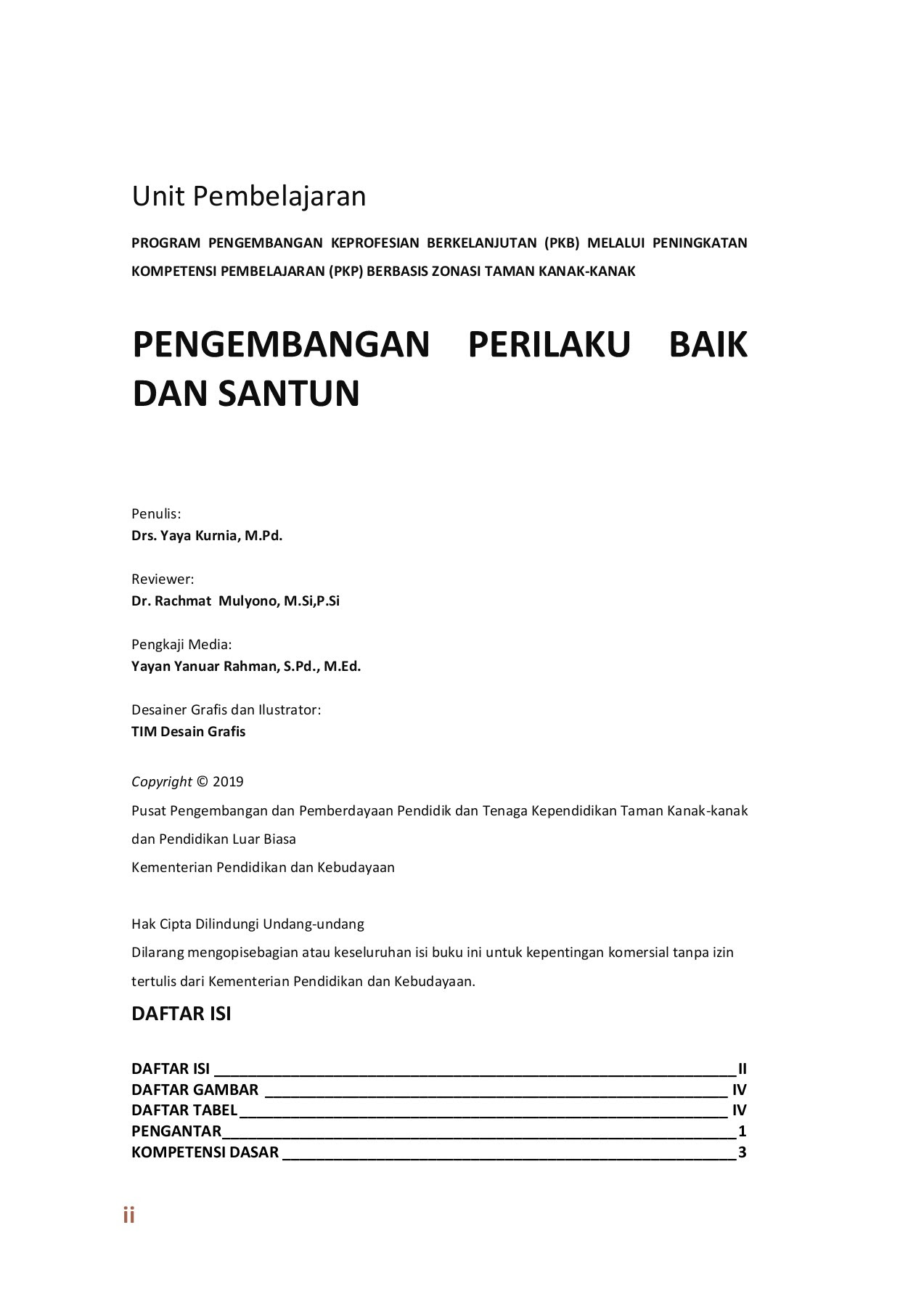 Unit Pembelajaran

PROGRAM PENGEMBANGAN KEPROFESIAN BERKELANJUTAN (PKB) MELALUI PENINGKATAN KOMPETENSI PEMBELAJARAN (PKP) BERBASIS ZONASI TAMAN KANAK-KANAK

PENGEMBANGAN PERILAKU BAIK DAN SANTUN

Penulis:
Drs. Yaya Kurnia, M.Pd.

Reviewer:
Dr. Rachmat Mulyono, M.Si,P.Si

Pengkaji Media:
Yayan Yanuar Rahman, S.Pd., M.Ed.

Desainer Grafis dan Ilustrator:
TIM Desain Grafis

Copyright © 2019
Pusat Pengembangan dan Pemberdayaan Pendidik dan Tenaga Kependidikan Taman Kanak-kanak dan Pendidikan Luar Biasa
Kementerian Pendidikan dan Kebudayaan

Hak Cipta Dilindungi Undang-undang
Dilarang mengopisebagian atau keseluruhan isi buku ini untuk kepentingan komersial tanpa izin tertulis dari Kementerian Pendidikan dan Kebudayaan.

DAFTAR ISI

DAFTAR ISI ____ II
DAFTAR GAMBAR ____ IV
DAFTAR TABEL ____ IV
PENGANTAR ____ 1
KOMPETENSI DASAR ____ 3

ii